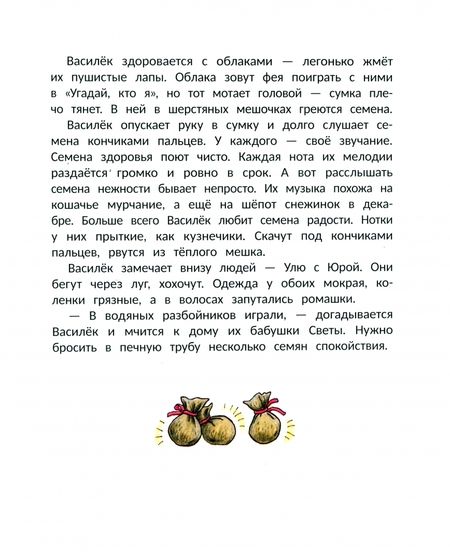 Василёк здоровается с облаками — легонько жмёт их пушистые лапы. Облака зовут фея поиграть с ними в «Угадай, кто я», но тот мотает головой — сумка плечо тянет. В ней в шерстяных мешочках греются семена.

Василёк опускает руку в сумку и долго слушает семена кончиками пальцев. У каждого — своё звучание. Семена здоровья поют чисто. Каждая нота их мелодии раздаётся громко и ровно в срок. А вот расслышать семена нежности бывает непросто. Их музыка похожа на кошачье мурчание, а ещё на шёпот снежинок в декабре. Больше всего Василёк любит семена радости. Нотки у них прыткие, как кузнечики. Скачут под кончиками пальцев, рвутся из тёплого мешка.

Василёк замечает внизу людей — Улю с Юрой. Они бегут через луг, хохочут. Одежда у обоих мокрая, коленки грязные, а в волосах запутались ромашки.

— В водяных разбойников играли, — догадывается Василёк и мчится к дому их бабушки Светы. Нужно бросить в печную трубу несколько семян спокойствия.